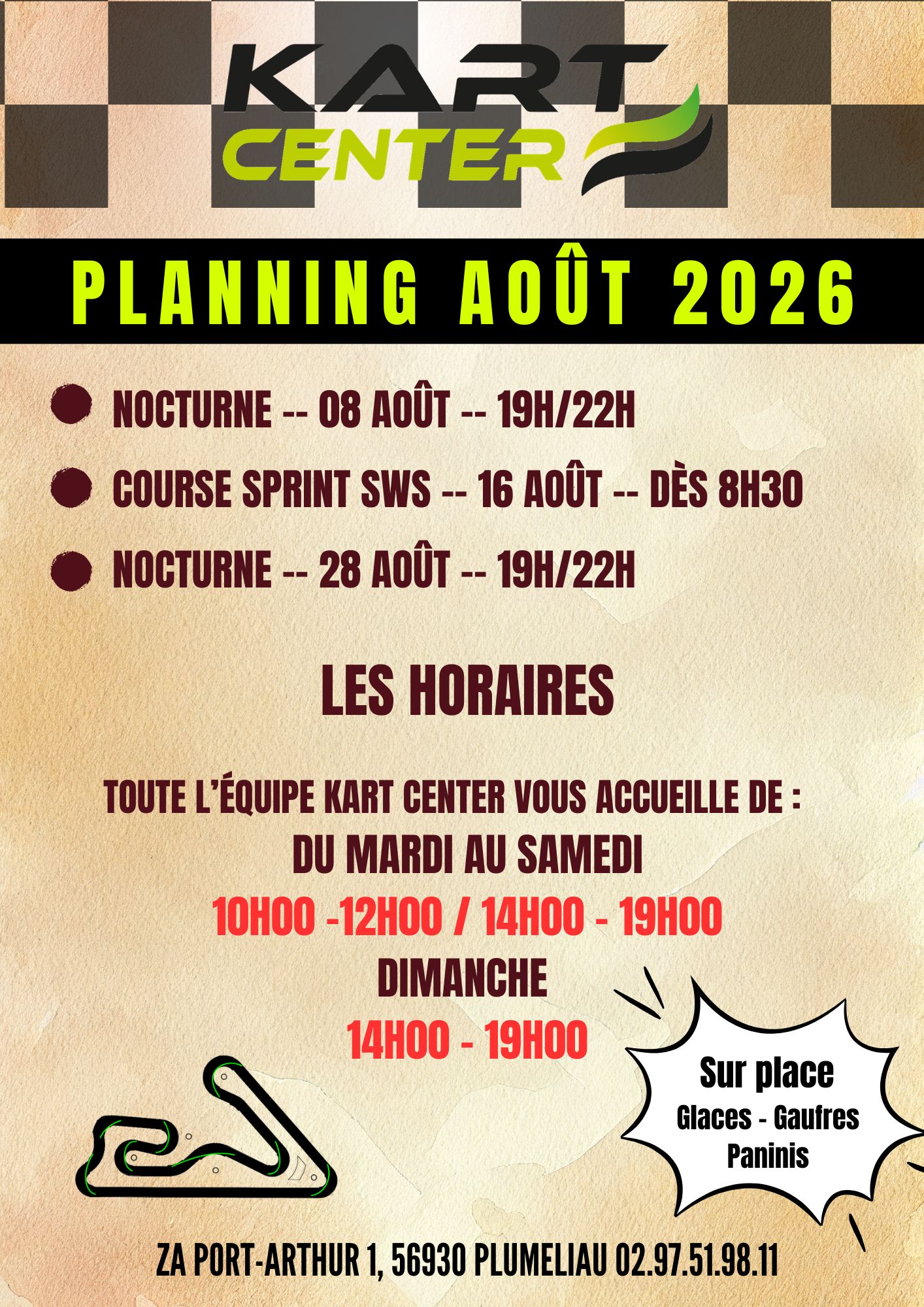 KART CENTER

PLANNING AOÛT 2026

NOCTURNE -- 08 AOÛT -- 19H/22H

COURSE SPRINT SWS -- 16 AOÛT -- DÈS 8H30

NOCTURNE -- 28 AOÛT -- 19H/22H

LES HORAIRES

TOUTE L'ÉQUIPE KART CENTER VOUS ACCUEILLE DE :

DU MARDI AU SAMEDI

10H00 -12H00 / 14H00 - 19H00

DIMANCHE

14H00 - 19H00

Sur place
Glaces - Gaufres
Paninis

ZA PORT-ARTHUR 1, 56930 PLUMELIAU 02.97.51.98.11